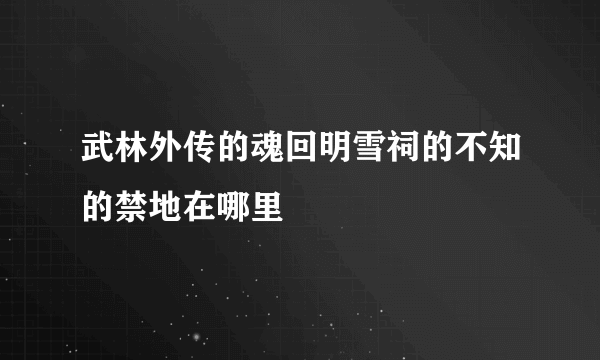 武林外传的魂回明雪祠的不知的禁地在哪里